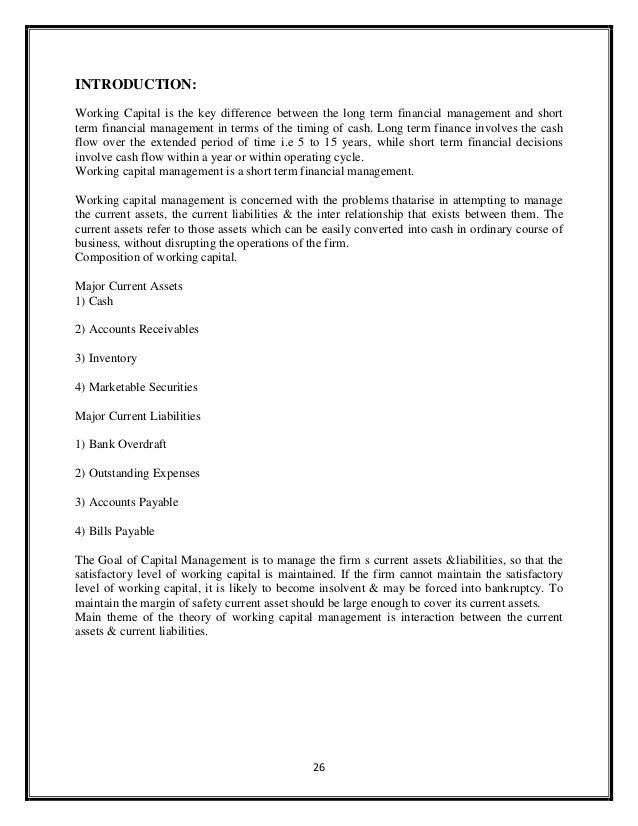 INTRODUCTION:

Working Capital is the key difference between the long term financial management and short term financial management in terms of the timing of cash. Long term finance involves the cash flow over the extended period of time i.e 5 to 15 years, while short term financial decisions involve cash flow within a year or within operating cycle.
Working capital management is a short term financial management.

Working capital management is concerned with the problems thatarise in attempting to manage the current assets, the current liabilities & the inter relationship that exists between them. The current assets refer to those assets which can be easily converted into cash in ordinary course of business, without disrupting the operations of the firm.
Composition of working capital.

Major Current Assets
1) Cash

2) Accounts Receivables

3) Inventory

4) Marketable Securities

Major Current Liabilities

1) Bank Overdraft

2) Outstanding Expenses

3) Accounts Payable

4) Bills Payable

The Goal of Capital Management is to manage the firm s current assets &liabilities, so that the satisfactory level of working capital is maintained. If the firm cannot maintain the satisfactory level of working capital, it is likely to become insolvent & may be forced into bankruptcy. To maintain the margin of safety current asset should be large enough to cover its current assets.
Main theme of the theory of working capital management is interaction between the current assets & current liabilities.

26